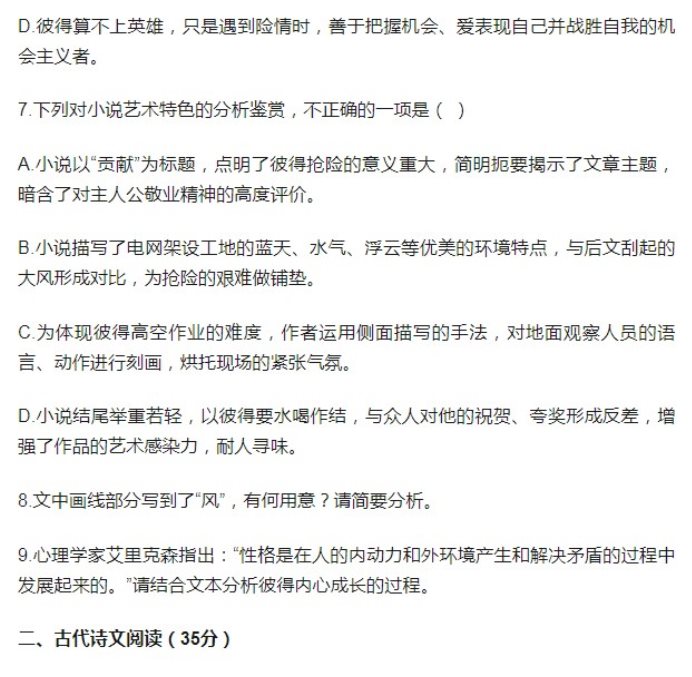 D.彼得算不上英雄，只是遇到险情时，善于把握机会、爱表现自己并战胜自我的机会主义者。

7.下列对小说艺术特色的分析鉴赏，不正确的一项是（ ）

A.小说以“贡献”为标题，点明了彼得抢险的意义重大，简明扼要揭示了文章主题，暗含了对主人公敬业精神的高度评价。

B.小说描写了电网架设工地的蓝天、水气、浮云等优美的环境特点，与后文刮起的大风形成对比，为抢险的艰难做铺垫。

C.为体现彼得高空作业的难度，作者运用侧面描写的手法，对地面观察人员的语言、动作进行刻画，烘托现场的紧张气氛。

D.小说结尾举重若轻，以彼得要水喝作结，与众人对他的祝贺、夸奖形成反差，增强了作品的艺术感染力，耐人寻味。

8.文中画线部分写到了“风”，有何用意？请简要分析。

9.心理学家艾里克森指出：“性格是在人的内动力和外环境产生和解决矛盾的过程中发展起来的。”请结合文本分析彼得内心成长的过程。

二、古代诗文阅读（35分）